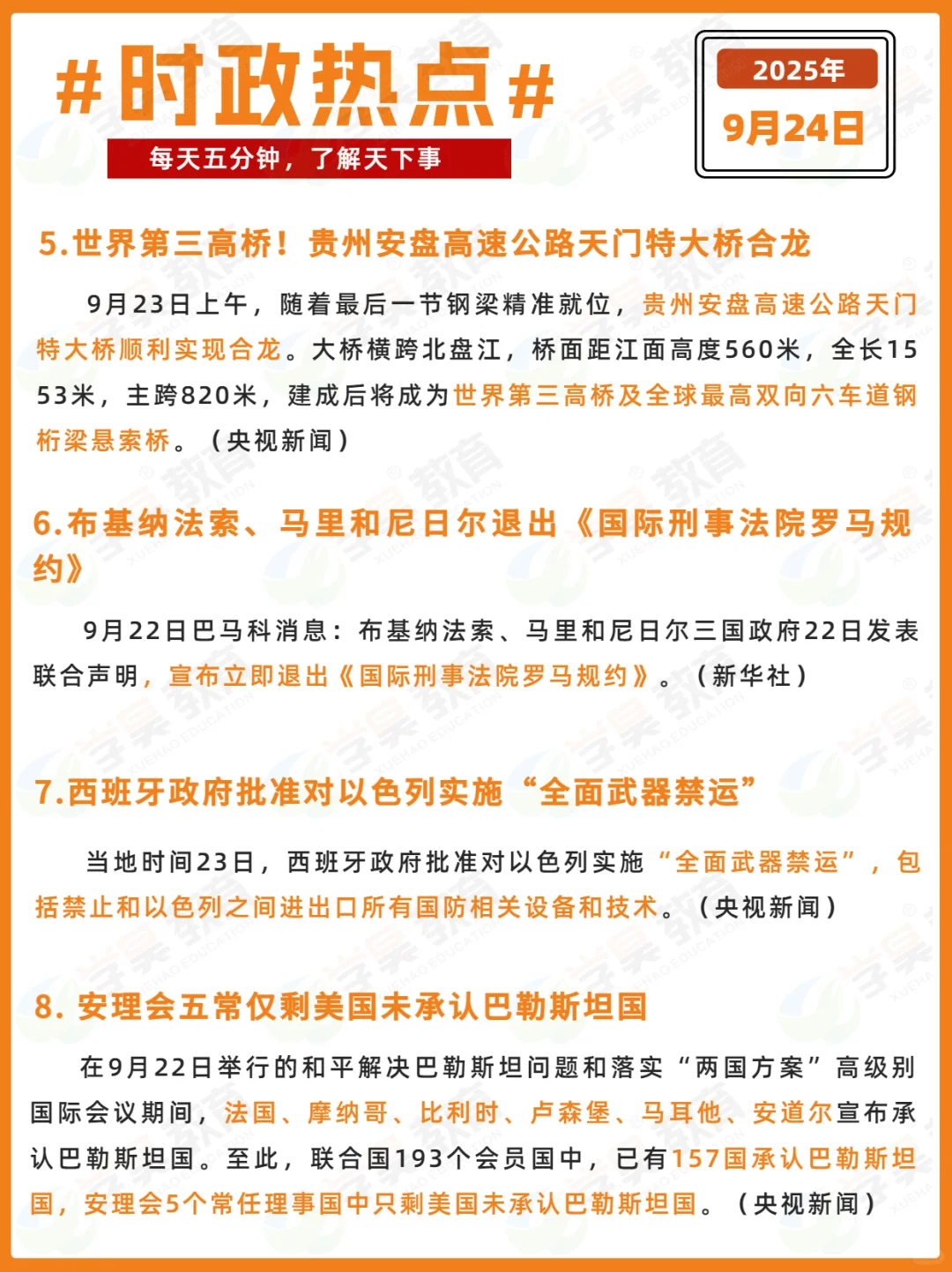 #时政热点#

每天五分钟，了解天下事

2025年

9月24日

5.世界第三高桥！贵州安盘高速公路天门特大桥合龙

9月23日上午，随着最后一节钢梁精准就位，贵州安盘高速公路天门特大桥顺利实现合龙。大桥横跨北盘江，桥面距江面高度560米，全长1553米，主跨820米，建成后将成为世界第三高桥及全球最高双向六车道钢桁梁悬索桥。（央视新闻）

6.布基纳法索、马里和尼日尔退出《国际刑事法院罗马规约》

9月22日巴马科消息：布基纳法索、马里和尼日尔三国政府22日发表联合声明，宣布立即退出《国际刑事法院罗马规约》。（新华社）

7.西班牙政府批准对以色列实施“全面武器禁运”

当地时间23日，西班牙政府批准对以色列实施“全面武器禁运”，包括禁止和以色列之间进出口所有国防相关设备和技术。（央视新闻）

8. 安理会五常仅剩美国未承认巴勒斯坦国

在9月22日举行的和平解决巴勒斯坦问题和落实“两国方案”高级别国际会议期间，法国、摩纳哥、比利时、卢森堡、马耳他、安道尔宣布承认巴勒斯坦国。至此，联合国193个会员国中，已有157国承认巴勒斯坦国，安理会5个常任理事国中只剩美国未承认巴勒斯坦国。（央视新闻）